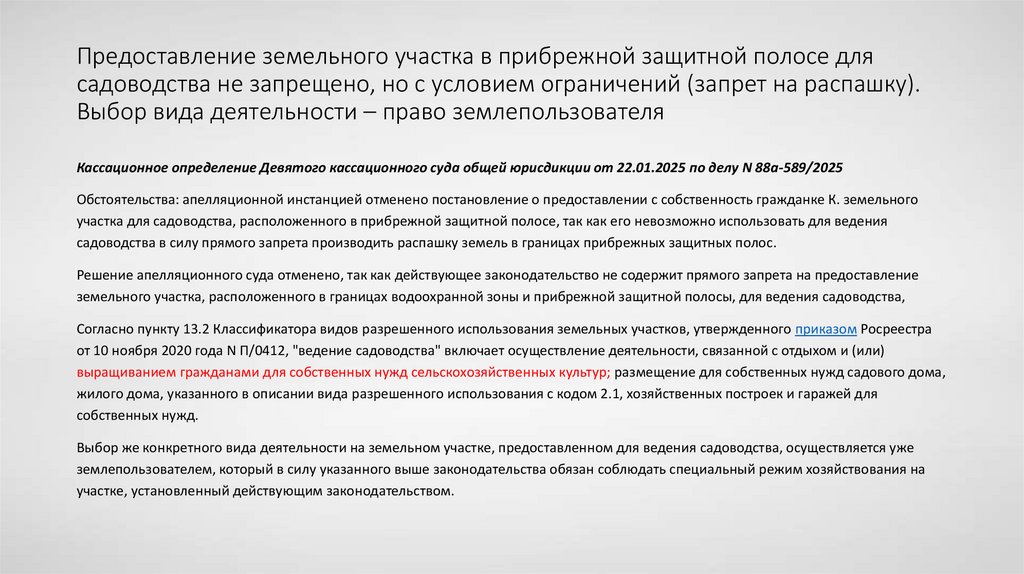 Предоставление земельного участка в прибрежной защитной полосе для садоводства не запрещено, но с условием ограничений (запрет на распашку). Выбор вида деятельности – право землепользователя

Кассационное определение Девятого кассационного суда общей юрисдикции от 22.01.2025 по делу N 88а-589/2025

Обстоятельства: апелляционной инстанцией отменено постановление о предоставлении с собственность гражданке К. земельного участка для садоводства, расположенного в прибрежной защитной полосе, так как его невозможно использовать для ведения садоводства в силу прямого запрета производить распашку земель в границах прибрежных защитных полос.

Решение апелляционного суда отменено, так как действующее законодательство не содержит прямого запрета на предоставление земельного участка, расположенного в границах водоохранной зоны и прибрежной защитной полосы, для ведения садоводства,

Согласно пункту 13.2 Классификатора видов разрешенного использования земельных участков, утвержденного приказом Росреестра от 10 ноября 2020 года N П/0412, "ведение садоводства" включает осуществление деятельности, связанной с отдыхом и (или) выращиванием гражданами для собственных нужд сельскохозяйственных культур; размещение для собственных нужд садового дома, жилого дома, указанного в описании вида разрешенного использования с кодом 2.1, хозяйственных построек и гаражей для собственных нужд.

Выбор же конкретного вида деятельности на земельном участке, предоставленном для ведения садоводства, осуществляется уже землепользователем, который в силу указанного выше законодательства обязан соблюдать специальный режим хозяйствования на участке, установленный действующим законодательством.